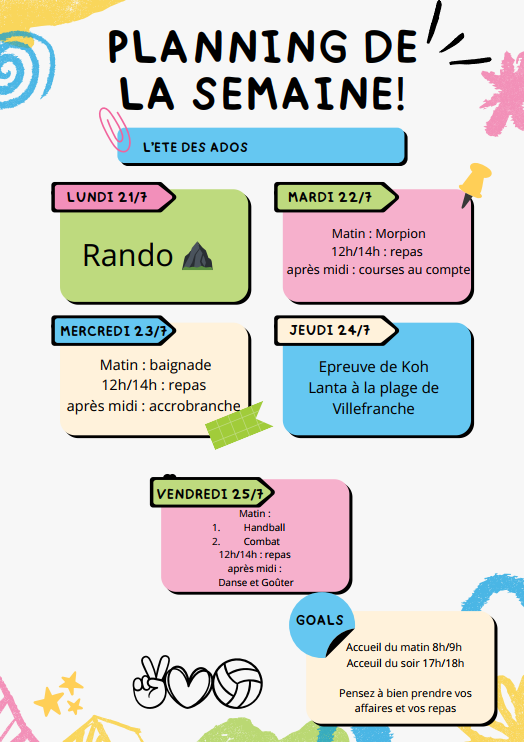 PLANNING DE LA SEMAINE!

L'ETE DES ADOS

LUNDI 21/7

Rando

MARDI 22/7

Matin : Morpion
12h/14h : repas
après midi : courses au compte

MERCREDI 23/7

Matin : baignade
12h/14h : repas
après midi : accrobranche

JEUDI 24/7

Epreuve de Koh Lanta à la plage de Villefranche

VENDREDI 25/7

Matin :
1. Handball
2. Combat
12h/14h : repas
après midi :
Danse et Goûter

GOALS

Accueil du matin 8h/9h
Acceuil du soir 17h/18h

Pensez à bien prendre vos affaires et vos repas